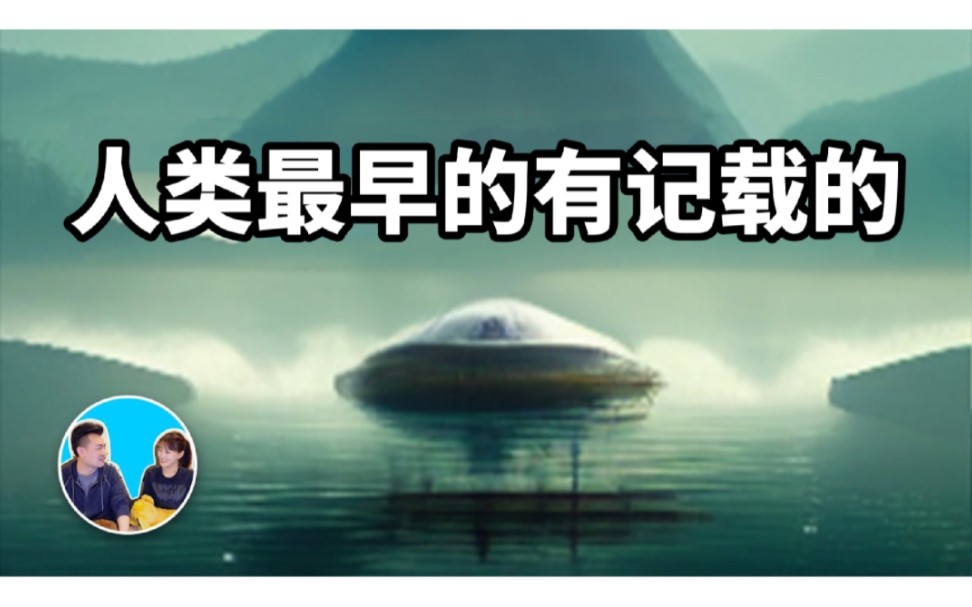 人类最早的有记载的